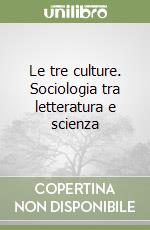 unilibro

Le tre culture. Sociologia tra letteratura e scienza

COPERTINA NON DISPONIBILE